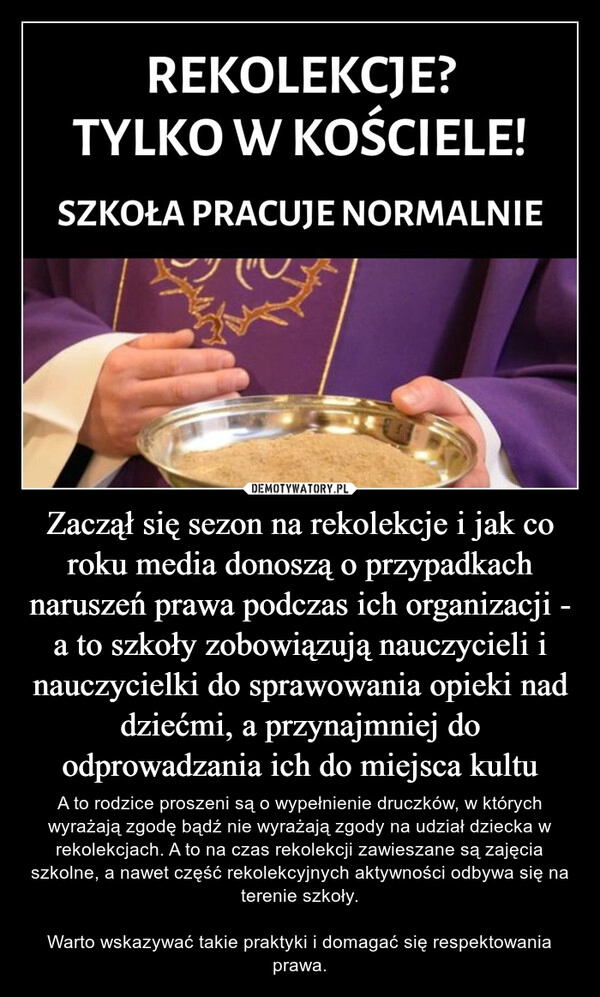 REKOLEKCJE?
TYLKO W KOŚCIELE!

SZKOŁA PRACUJE NORMALNIE

DEMOTYWATORY.PL

Zaczął się sezon na rekolekcje i jak co roku media donoszą o przypadkach naruszeń prawa podczas ich organizacji - a to szkoły zobowiązują nauczycieli i nauczycielki do sprawowania opieki nad dziećmi, a przynajmniej do odprowadzania ich do miejsca kultu

A to rodzice proszeni są o wypełnienie druczków, w których wyrażają zgodę bądź nie wyrażają zgody na udział dziecka w rekolekcjach. A to na czas rekolekcji zawieszane są zajęcia szkolne, a nawet część rekolekcyjnych aktywności odbywa się na terenie szkoły.

Warto wskazywać takie praktyki i domagać się respektowania prawa.